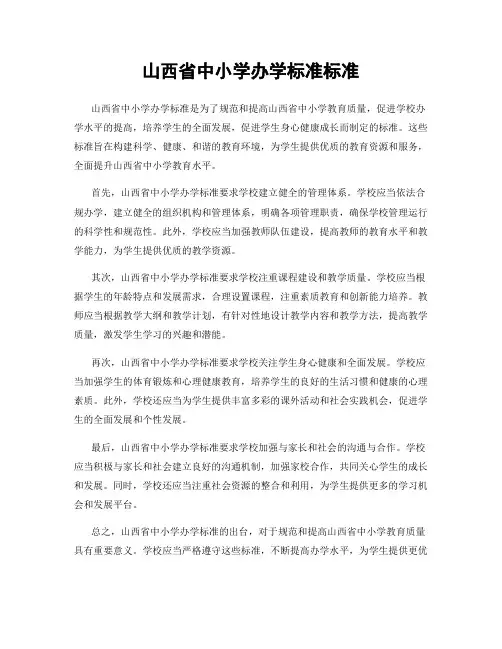 山西省中小学办学标准标准

山西省中小学办学标准是为了规范和提高山西省中小学教育质量，促进学校办学水平的提高，培养学生的全面发展，促进学生身心健康成长而制定的标准。这些标准旨在构建科学、健康、和谐的教育环境，为学生提供优质的教育资源和服务，全面提升山西省中小学教育水平。

首先，山西省中小学办学标准要求学校建立健全的管理体系。学校应当依法合规办学，建立健全的组织机构和管理体系，明确各项管理职责，确保学校管理运行的科学性和规范性。此外，学校应当加强教师队伍建设，提高教师的教育水平和教学能力，为学生提供优质的教学资源。

其次，山西省中小学办学标准要求学校注重课程建设和教学质量。学校应当根据学生的年龄特点和发展需求，合理设置课程，注重素质教育和创新能力培养。教师应当根据教学大纲和教学计划，有针对性地设计教学内容和教学方法，提高教学质量，激发学生学习的兴趣和潜能。

再次，山西省中小学办学标准要求学校关注学生身心健康和全面发展。学校应当加强学生的体育锻炼和心理健康教育，培养学生的良好的生活习惯和健康的心理素质。此外，学校还应当为学生提供丰富多彩的课外活动和社会实践机会，促进学生的全面发展和个性发展。

最后，山西省中小学办学标准要求学校加强与家长和社会的沟通与合作。学校应当积极与家长和社会建立良好的沟通机制，加强家校合作，共同关心学生的成长和发展。同时，学校还应当注重社会资源的整合和利用，为学生提供更多的学习机会和发展平台。

总之，山西省中小学办学标准的出台，对于规范和提高山西省中小学教育质量具有重要意义。学校应当严格遵守这些标准，不断提高办学水平，为学生提供更优